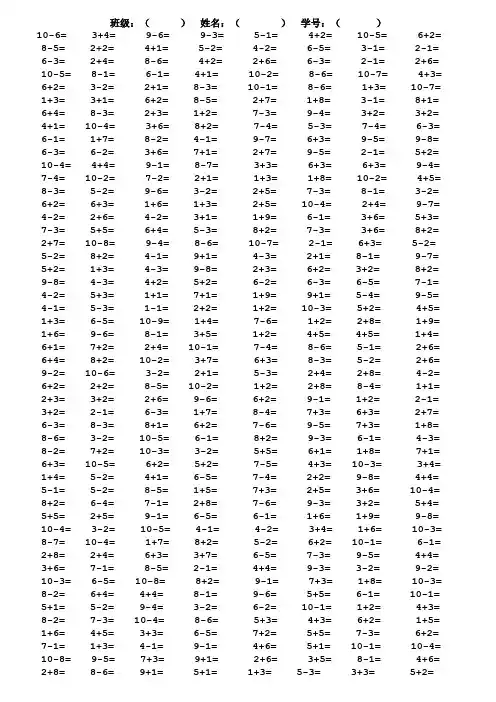 班级：（　　）　姓名：（　　）　学号：（　　）

| | | | | | | | |
|---|---|---|---|---|---|---|---|
| 10-6= | 3+4= | 9-6= | 9-3= | 5-1= | 4+2= | 10-5= | 6+2= |
| 8-5= | 2+2= | 4+1= | 5-2= | 4-2= | 6-5= | 3-1= | 2-1= |
| 6-3= | 2+4= | 8-6= | 4+2= | 2+6= | 6-3= | 2-1= | 2+6= |
| 10-5= | 8-1= | 6-1= | 4+1= | 10-2= | 8-6= | 10-7= | 4+3= |
| 6+2= | 3-2= | 2+1= | 8-3= | 10-1= | 8-6= | 1+3= | 10-7= |
| 1+3= | 3+1= | 6+2= | 8-5= | 2+7= | 1+8= | 3-1= | 8+1= |
| 6+4= | 8-3= | 2+3= | 1+2= | 7-3= | 9-4= | 3+2= | 3+2= |
| 4+1= | 10-4= | 3+6= | 8+2= | 7-4= | 5-3= | 7-4= | 6-3= |
| 6-1= | 1+7= | 8-2= | 4-1= | 9-7= | 6+3= | 9-5= | 9-8= |
| 6-3= | 6-2= | 3+6= | 7+1= | 2+7= | 9-5= | 2-1= | 5+2= |
| 10-4= | 4+4= | 9-1= | 8-7= | 3+3= | 6+3= | 6+3= | 9-4= |
| 7-4= | 10-2= | 7-2= | 2+1= | 1+3= | 1+8= | 10-2= | 4+5= |
| 8-3= | 5-2= | 9-6= | 3-2= | 2+5= | 7-3= | 8-1= | 3-2= |
| 6+2= | 6+3= | 1+6= | 1+3= | 2+5= | 10-4= | 2+4= | 9-7= |
| 4-2= | 2+6= | 4-2= | 3+1= | 1+9= | 6-1= | 3+6= | 5+3= |
| 7-3= | 5+5= | 6+4= | 5-3= | 8+2= | 7-3= | 3+6= | 8+2= |
| 2+7= | 10-8= | 9-4= | 8-6= | 10-7= | 2-1= | 6+3= | 5-2= |
| 5-2= | 8+2= | 4-1= | 9+1= | 4-3= | 2+1= | 8-1= | 9-7= |
| 5+2= | 1+3= | 4-3= | 9-8= | 2+3= | 6+2= | 3+2= | 8+2= |
| 9-8= | 4-3= | 4+2= | 5+2= | 6-2= | 6-3= | 6-5= | 7-1= |
| 4-2= | 5+3= | 1+1= | 7+1= | 1+9= | 9+1= | 5-4= | 9-5= |
| 4-1= | 5-3= | 1-1= | 2+2= | 1+2= | 10-3= | 5+2= | 4+5= |
| 1+3= | 6-5= | 10-9= | 1+4= | 7-6= | 1+2= | 2+8= | 1+9= |
| 1+6= | 9-6= | 8-1= | 3+5= | 1+2= | 4+5= | 4+5= | 1+4= |
| 6+1= | 7+2= | 2+4= | 10-1= | 7-4= | 8-6= | 5-1= | 2+6= |
| 6+4= | 8+2= | 10-2= | 3+7= | 6+3= | 8-3= | 5-2= | 2+6= |
| 9-2= | 10-6= | 3-2= | 2+1= | 5-3= | 2+4= | 2+8= | 4-2= |
| 6+2= | 2+2= | 8-5= | 10-2= | 1+2= | 2+8= | 8-4= | 1+1= |
| 2+3= | 3+2= | 2+6= | 9-6= | 6+2= | 9-1= | 1+2= | 2-1= |
| 3+2= | 2-1= | 6-3= | 1+7= | 8-4= | 7+3= | 6+3= | 2+7= |
| 6-3= | 8-3= | 8+1= | 6+2= | 7-6= | 9-5= | 7+3= | 1+8= |
| 8-6= | 3-2= | 10-5= | 6-1= | 8+2= | 9-3= | 6-1= | 4-3= |
| 8-2= | 7+2= | 10-3= | 3-2= | 5+5= | 6+1= | 1+8= | 7+1= |
| 6+3= | 10-5= | 6+2= | 5+2= | 7-5= | 4+3= | 10-3= | 3+4= |
| 1+4= | 5-2= | 4+1= | 6-5= | 7-4= | 2+2= | 9-8= | 4+4= |
| 5-1= | 5-2= | 8-5= | 1+5= | 7+3= | 2+5= | 3+6= | 10-4= |
| 8+2= | 6-4= | 7-1= | 2+8= | 7-6= | 9-3= | 3+2= | 5+4= |
| 5+5= | 2+5= | 9-1= | 6-5= | 6-1= | 1+6= | 1+9= | 9-8= |
| 10-4= | 3-2= | 10-5= | 4-1= | 4-2= | 3+4= | 1+6= | 10-3= |
| 8-7= | 10-4= | 1+7= | 8+2= | 5-2= | 6+2= | 10-1= | 6-1= |
| 2+8= | 2+4= | 6+3= | 3+7= | 6-5= | 7-3= | 9-5= | 4+4= |
| 3+6= | 7-1= | 8-5= | 2-1= | 4+4= | 9-3= | 3-2= | 9-2= |
| 10-3= | 6-5= | 10-8= | 8+2= | 9-1= | 7+3= | 1+8= | 10-3= |
| 8-2= | 6+4= | 4+4= | 8-1= | 9-6= | 5+5= | 6-1= | 10-1= |
| 5+1= | 5-2= | 9-4= | 3-2= | 6-2= | 10-1= | 1+2= | 4+3= |
| 8-2= | 7-3= | 10-4= | 8-6= | 5+3= | 4+3= | 6+2= | 1+5= |
| 1+6= | 4+5= | 3+3= | 6-5= | 7+2= | 5+5= | 7-3= | 6+2= |
| 7-1= | 1+3= | 4-1= | 9-1= | 4+6= | 5+1= | 10-1= | 10-4= |
| 10-8= | 9-5= | 7+3= | 9+1= | 2+6= | 3+5= | 8-1= | 4+6= |
| 2+8= | 8-6= | 9+1= | 5+1= | 1+3= | 5-3= | 3+3= | 5+2= |